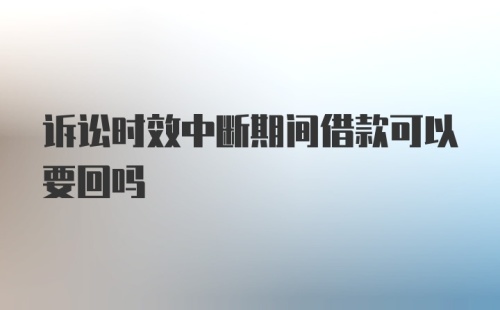 诉讼时效中断期间借款可以要回吗